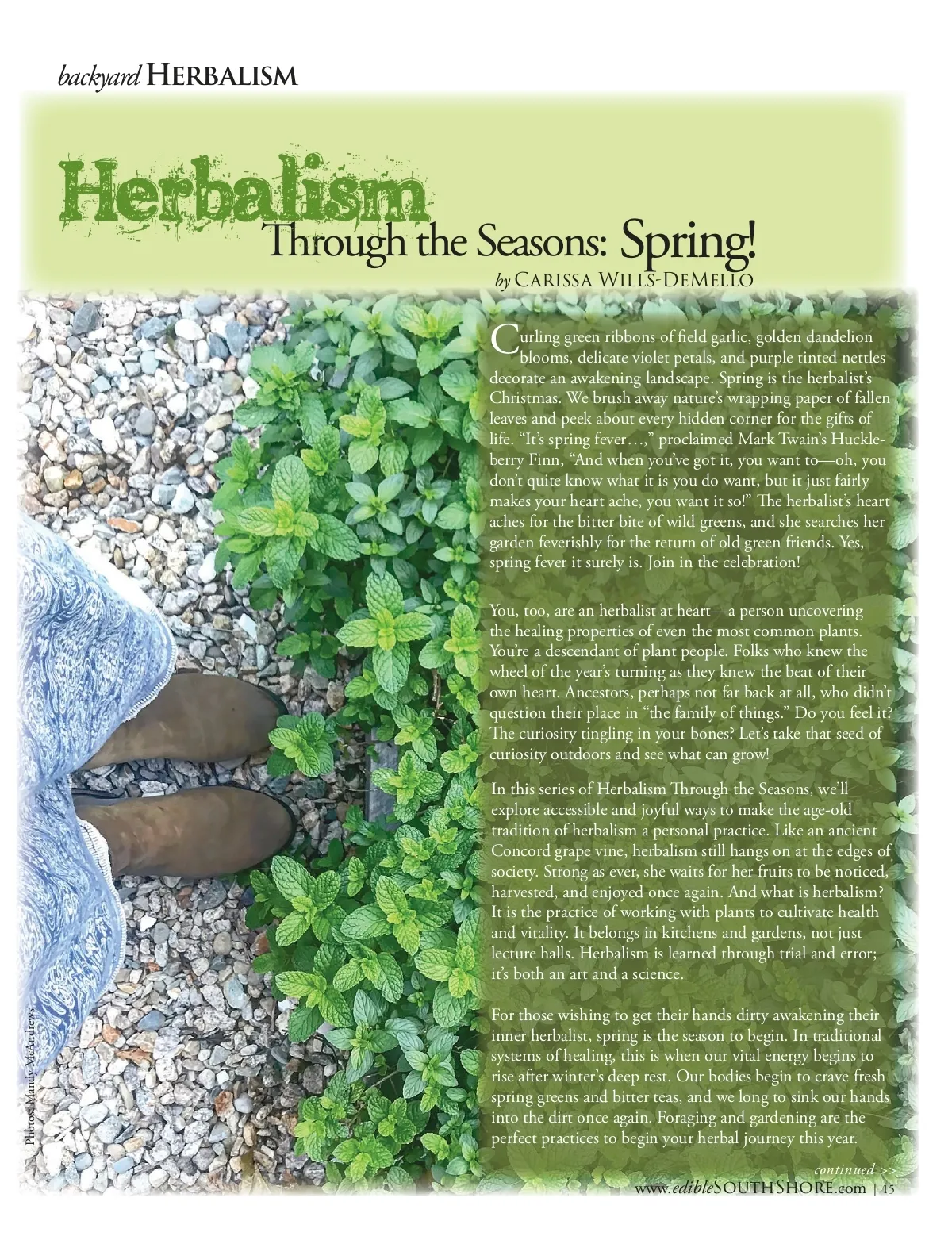 backyard HERBALISM

Herbalism
Through the Seasons: Spring!
by CARISSA WILLS-DEMELLO

Curling green ribbons of field garlic, golden dandelion blooms, delicate violet petals, and purple tinted nettles decorate an awakening landscape. Spring is the herbalist's Christmas. We brush away nature's wrapping paper of fallen leaves and peek about every hidden corner for the gifts of life. "It's spring fever…," proclaimed Mark Twain's Huckleberry Finn, "And when you've got it, you want to—oh, you don't quite know what it is you do want, but it just fairly makes your heart ache, you want it so!" The herbalist's heart aches for the bitter bite of wild greens, and she searches her garden feverishly for the return of old green friends. Yes, spring fever it surely is. Join in the celebration!

You, too, are an herbalist at heart—a person uncovering the healing properties of even the most common plants. You're a descendant of plant people. Folks who knew the wheel of the year's turning as they knew the beat of their own heart. Ancestors, perhaps not far back at all, who didn't question their place in "the family of things." Do you feel it? The curiosity tingling in your bones? Let's take that seed of curiosity outdoors and see what can grow!

In this series of Herbalism Through the Seasons, we'll explore accessible and joyful ways to make the age-old tradition of herbalism a personal practice. Like an ancient Concord grape vine, herbalism still hangs on at the edges of society. Strong as ever, she waits for her fruits to be noticed, harvested, and enjoyed once again. And what is herbalism? It is the practice of working with plants to cultivate health and vitality. It belongs in kitchens and gardens, not just lecture halls. Herbalism is learned through trial and error; it's both an art and a science.

For those wishing to get their hands dirty awakening their inner herbalist, spring is the season to begin. In traditional systems of healing, this is when our vital energy begins to rise after winter's deep rest. Our bodies begin to crave fresh spring greens and bitter teas, and we long to sink our hands into the dirt once again. Foraging and gardening are the perfect practices to begin your herbal journey this year.

continued >>

Photos: Mandy McAndrews

www.edibleSOUTHSHORE.com | 15